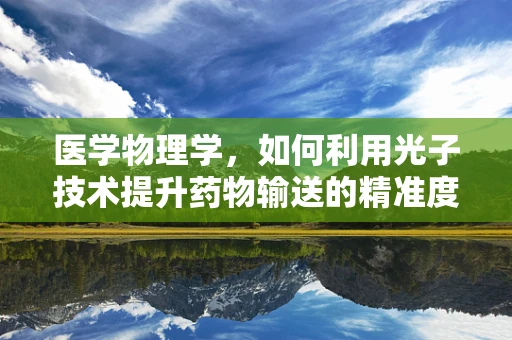 医学物理学，如何利用光子技术提升药物输送的精准度